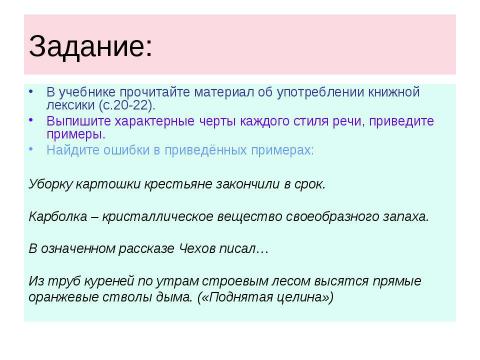 Задание:

• В учебнике прочитайте материал об употреблении книжной лексики (с.20-22).
• Выпишите характерные черты каждого стиля речи, приведите примеры.
• Найдите ошибки в приведённых примерах:

Уборку картошки крестьяне закончили в срок.

Карболка – кристаллическое вещество своеобразного запаха.

В означенном рассказе Чехов писал…

Из труб куреней по утрам строевым лесом высятся прямые оранжевые стволы дыма. («Поднятая целина»)